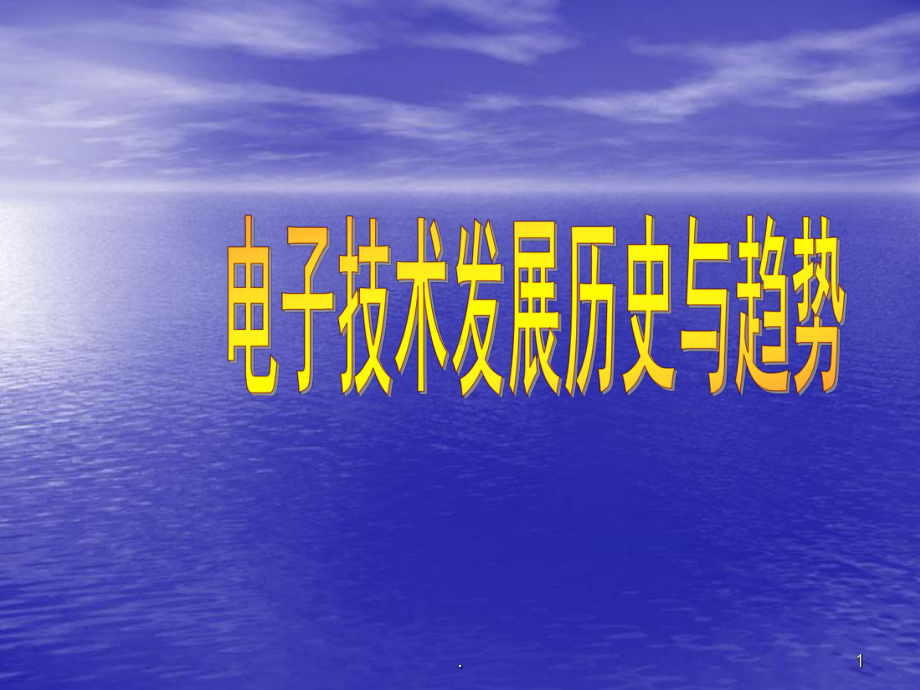 电子技术发展历史与趋势

.

1